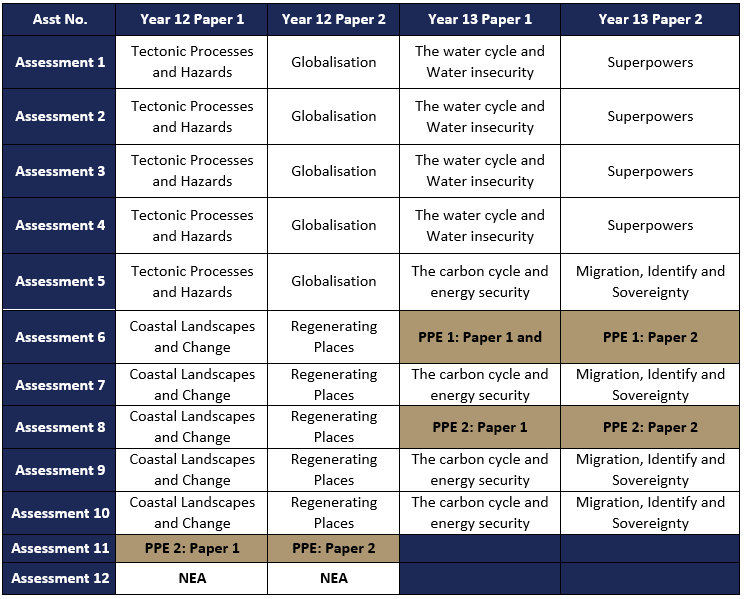 | Asst No. | Year 12 Paper 1 | Year 12 Paper 2 | Year 13 Paper 1 | Year 13 Paper 2 |
|---|---|---|---|---|
| Assessment 1 | Tectonic Processes and Hazards | Globalisation | The water cycle and Water insecurity | Superpowers |
| Assessment 2 | Tectonic Processes and Hazards | Globalisation | The water cycle and Water insecurity | Superpowers |
| Assessment 3 | Tectonic Processes and Hazards | Globalisation | The water cycle and Water insecurity | Superpowers |
| Assessment 4 | Tectonic Processes and Hazards | Globalisation | The water cycle and Water insecurity | Superpowers |
| Assessment 5 | Tectonic Processes and Hazards | Globalisation | The carbon cycle and energy security | Migration, Identify and Sovereignty |
| Assessment 6 | Coastal Landscapes and Change | Regenerating Places | PPE 1: Paper 1 and | PPE 1: Paper 2 |
| Assessment 7 | Coastal Landscapes and Change | Regenerating Places | The carbon cycle and energy security | Migration, Identify and Sovereignty |
| Assessment 8 | Coastal Landscapes and Change | Regenerating Places | PPE 2: Paper 1 | PPE 2: Paper 2 |
| Assessment 9 | Coastal Landscapes and Change | Regenerating Places | The carbon cycle and energy security | Migration, Identify and Sovereignty |
| Assessment 10 | Coastal Landscapes and Change | Regenerating Places | The carbon cycle and energy security | Migration, Identify and Sovereignty |
| Assessment 11 | PPE 2: Paper 1 | PPE: Paper 2 | | |
| Assessment 12 | NEA | NEA | | |